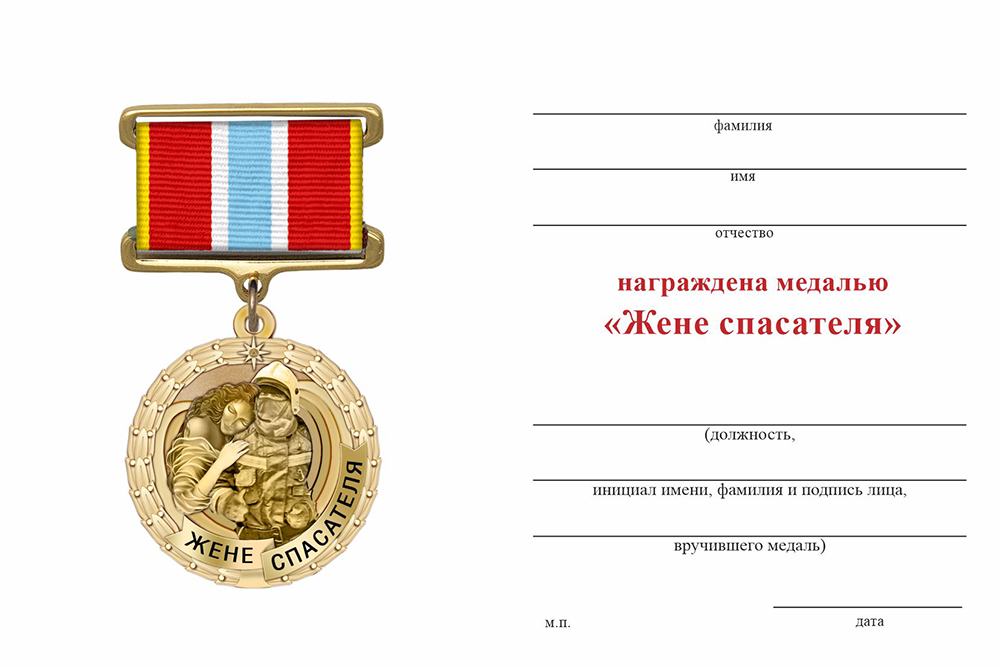 ЖЕНЕ СПАСАТЕЛЯ

фамилия

имя

отчество

награждена медалью
«Жене спасателя»

(должность,

инициал имени, фамилия и подпись лица,

вручившего медаль)

м.п.

дата